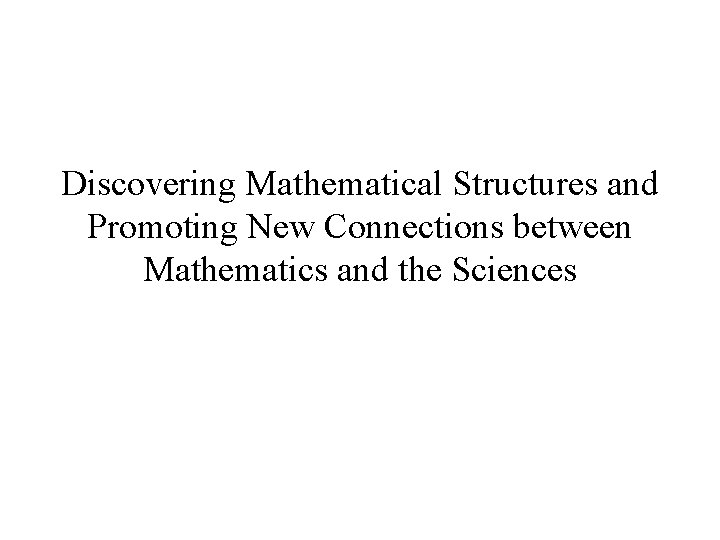 Discovering Mathematical Structures and Promoting New Connections between Mathematics and the Sciences